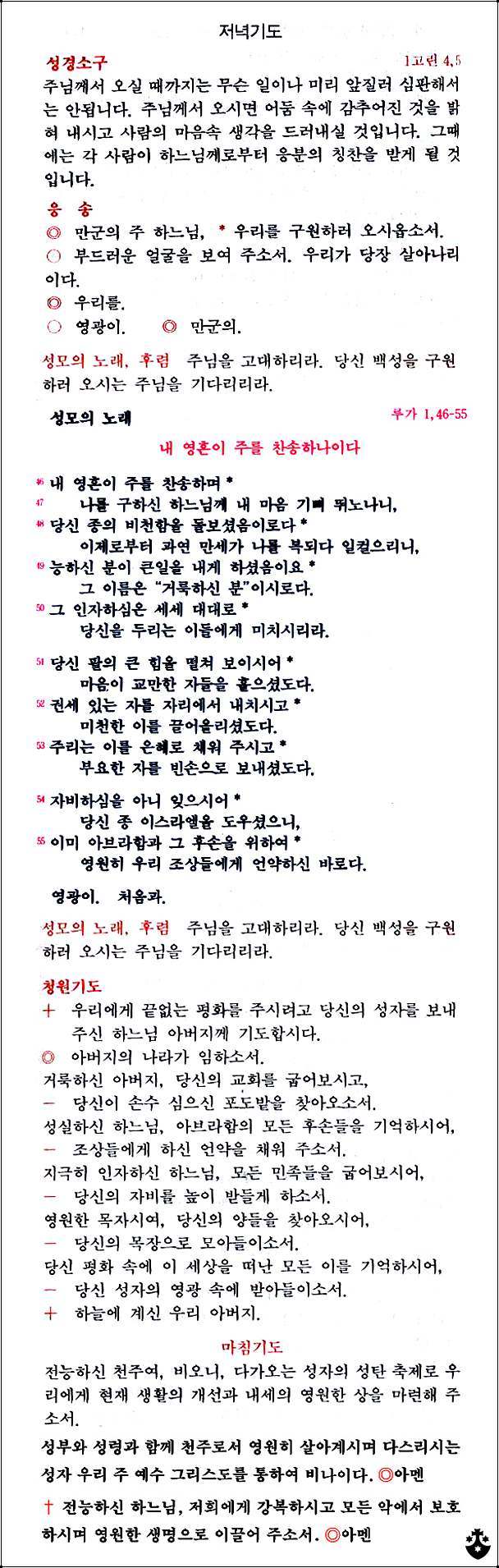 저녁기도

성경소구 1고린 4,5

주님께서 오실 때까지는 무슨 일이나 미리 앞질러 심판해서는 안됩니다. 주님께서 오시면 어둠 속에 감추어진 것을 밝혀 내시고 사람의 마음속 생각을 드러내실 것입니다. 그때에는 각 사람이 하느님께로부터 응분의 칭찬을 받게 될 것입니다.

응 송

◎ 만군의 주 하느님, * 우리를 구원하러 오시옵소서.

○ 부드러운 얼굴을 보여 주소서. 우리가 당장 살아나리이다.

◎ 우리를.

○ 영광이. ◎ 만군의.

성모의 노래, 후렴 주님을 고대하리라. 당신 백성을 구원하러 오시는 주님을 기다리리라.

성모의 노래 루가 1,46-55

내 영혼이 주를 찬송하나이다

46 내 영혼이 주를 찬송하며 *
47 나를 구하신 하느님께 내 마음 기뻐 뛰노나니,
48 당신 종의 비천함을 돌보셨음이로다 *
이제로부터 과연 만세가 나를 복되다 일컬으리니,
49 능하신 분이 큰일을 내게 하셨음이요 *
그 이름은 "거룩하신 분"이시로다.
50 그 인자하심은 세세 대대로 *
당신을 두리는 이들에게 미치시리라.

51 당신 팔의 큰 힘을 떨쳐 보이시어 *
마음이 교만한 자들을 흩으셨도다.
52 권세 있는 자를 자리에서 내치시고 *
미천한 이를 끌어올리셨도다.
53 주리는 이를 은혜로 채워 주시고 *
부요한 자를 빈손으로 보내셨도다.

54 자비하심을 아니 잊으시어 *
당신 종 이스라엘을 도우셨으니,
55 이미 아브라함과 그 후손을 위하여 *
영원히 우리 조상들에게 언약하신 바로다.

영광이. 처음과.

성모의 노래, 후렴 주님을 고대하리라. 당신 백성을 구원하러 오시는 주님을 기다리리라.

청원기도

+ 우리에게 끝없는 평화를 주시려고 당신의 성자를 보내주신 하느님 아버지께 기도합시다.

◎ 아버지의 나라가 임하소서.

거룩하신 아버지, 당신의 교회를 굽어보시고,

— 당신이 손수 심으신 포도밭을 찾아오소서.

성실하신 하느님, 아브라함의 모든 후손들을 기억하시어,

— 조상들에게 하신 언약을 채워 주소서.

지극히 인자하신 하느님, 모든 민족들을 굽어보시어,

— 당신의 자비를 높이 받들게 하소서.

영원한 목자시여, 당신의 양들을 찾아오시어,

— 당신의 목장으로 모아들이소서.

당신 평화 속에 이 세상을 떠난 모든 이를 기억하시어,

— 당신 성자의 영광 속에 받아들이소서.

+ 하늘에 계신 우리 아버지.

마침기도

전능하신 천주여, 비오니, 다가오는 성자의 성탄 축제로 우리에게 현재 생활의 개선과 내세의 영원한 상을 마련해 주소서.

성부와 성령과 함께 천주로서 영원히 살아계시며 다스리시는 성자 우리 주 예수 그리스도를 통하여 비나이다. ◎아멘

† 전능하신 하느님, 저희에게 강복하시고 모든 악에서 보호하시며 영원한 생명으로 이끌어 주소서. ◎아멘